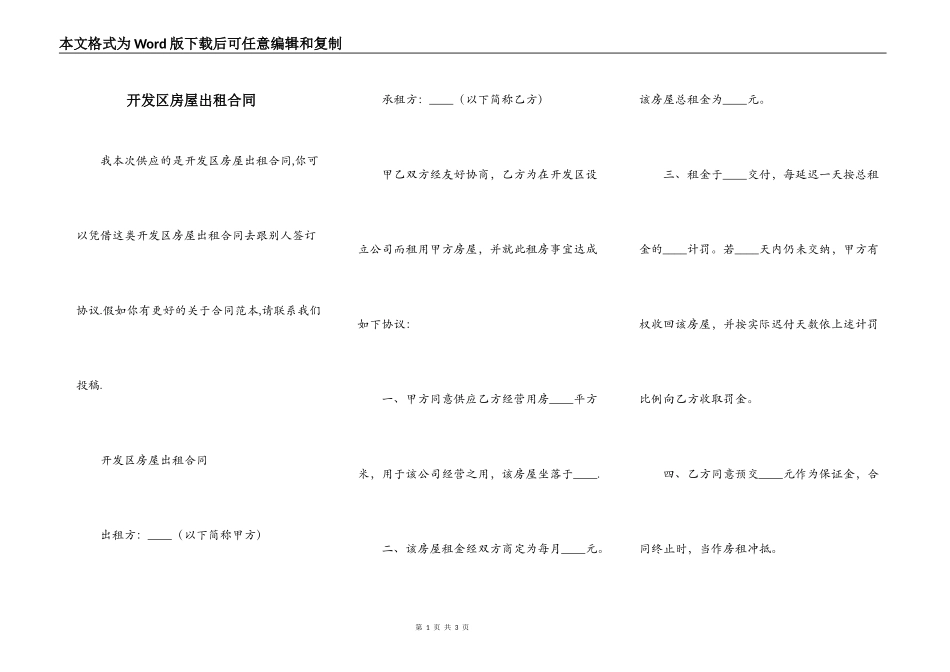 本文格式为Word版下载后可任意编辑和复制

开发区房屋出租合同

我本次供应的是开发区房屋出租合同,你可以凭借这类开发区房屋出租合同去跟别人签订协议.假如你有更好的关于合同范本,请联系我们投稿.

开发区房屋出租合同

出租方：____（以下简称甲方）

承租方：____（以下简称乙方）

甲乙双方经友好协商，乙方为在开发区设立公司而租用甲方房屋，并就此租房事宜达成如下协议：

一、甲方同意供应乙方经营用房____平方米，用于该公司经营之用，该房屋坐落于____.

二、该房屋租金经双方商定为每月____元。该房屋总租金为____元。

三、租金于____交付，每延迟一天按总租金的____计罚。若____天内仍未交纳，甲方有权收回该房屋，并按实际迟付天数依上述计罚比例向乙方收取罚金。

四、乙方同意预交____元作为保证金，合同终止时，当作房租冲抵。

第 1 页 共 3 页